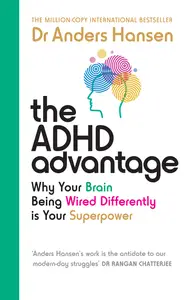 THE MILLION-COPY INTERNATIONAL BESTSELLER
Dr Anders Hansen

the ADHD advantage

Why Your Brain Being Wired Differently is Your Superpower

'Anders Hansen's work is the antidote to our modern-day struggles' DR RANGAN CHATTERJEE